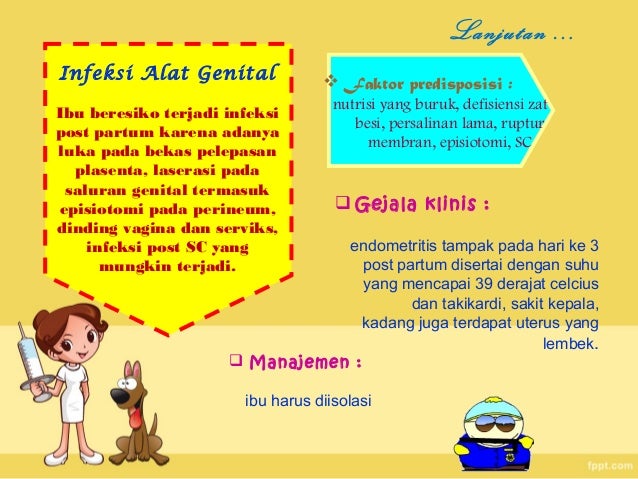 Lanjutan …

Infeksi Alat Genital

Ibu beresiko terjadi infeksi post partum karena adanya luka pada bekas pelepasan plasenta, laserasi pada saluran genital termasuk episiotomi pada perineum, dinding vagina dan serviks, infeksi post SC yang mungkin terjadi.

❖ Faktor predisposisi : nutrisi yang buruk, defisiensi zat besi, persalinan lama, ruptur membran, episiotomi, SC

❑ Gejala klinis :

endometritis tampak pada hari ke 3 post partum disertai dengan suhu yang mencapai 39 derajat celcius dan takikardi, sakit kepala, kadang juga terdapat uterus yang lembek.

❑ Manajemen :

ibu harus diisolasi

fppt.com